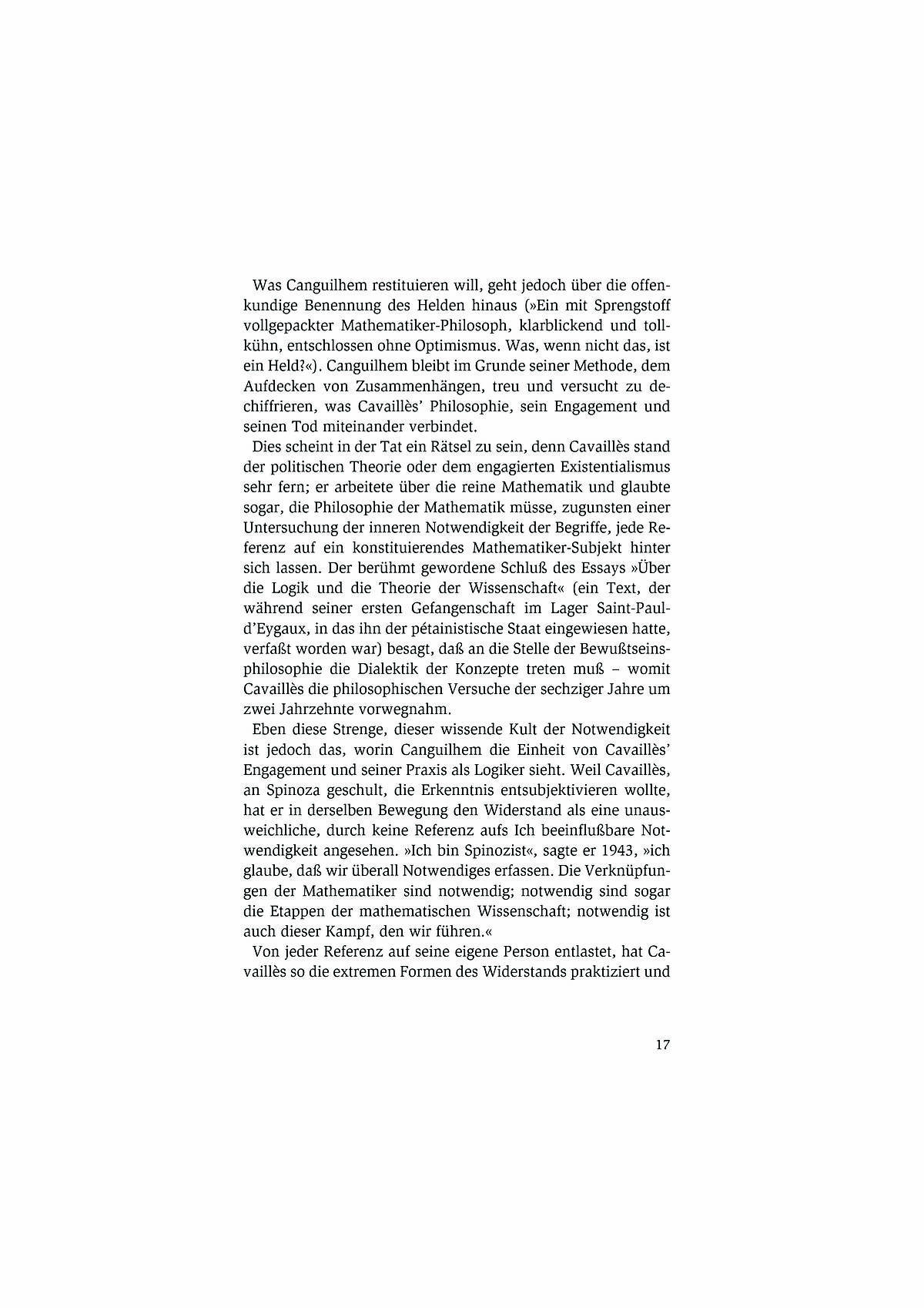 Was Canguilhem restituieren will, geht jedoch über die offenkundige Benennung des Helden hinaus (»Ein mit Sprengstoff vollgepackter Mathematiker-Philosoph, klarblickend und tollkühn, entschlossen ohne Optimismus. Was, wenn nicht das, ist ein Held?«). Canguilhem bleibt im Grunde seiner Methode, dem Aufdecken von Zusammenhängen, treu und versucht zu dechiffrieren, was Cavaillès' Philosophie, sein Engagement und seinen Tod miteinander verbindet.

Dies scheint in der Tat ein Rätsel zu sein, denn Cavaillès stand der politischen Theorie oder dem engagierten Existentialismus sehr fern; er arbeitete über die reine Mathematik und glaubte sogar, die Philosophie der Mathematik müsse, zugunsten einer Untersuchung der inneren Notwendigkeit der Begriffe, jede Referenz auf ein konstituierendes Mathematiker-Subjekt hinter sich lassen. Der berühmt gewordene Schluß des Essays »Über die Logik und die Theorie der Wissenschaft« (ein Text, der während seiner ersten Gefangenschaft im Lager Saint-Paul-d'Eygaux, in das ihn der pétainistische Staat eingewiesen hatte, verfaßt worden war) besagt, daß an die Stelle der Bewußtseinsphilosophie die Dialektik der Konzepte treten muß – womit Cavaillès die philosophischen Versuche der sechziger Jahre um zwei Jahrzehnte vorwegnahm.

Eben diese Strenge, dieser wissende Kult der Notwendigkeit ist jedoch das, worin Canguilhem die Einheit von Cavaillès' Engagement und seiner Praxis als Logiker sieht. Weil Cavaillès, an Spinoza geschult, die Erkenntnis entsubjektivieren wollte, hat er in derselben Bewegung den Widerstand als eine unausweichliche, durch keine Referenz aufs Ich beeinflußbare Notwendigkeit angesehen. »Ich bin Spinozist«, sagte er 1943, »ich glaube, daß wir überall Notwendiges erfassen. Die Verknüpfungen der Mathematiker sind notwendig; notwendig sind sogar die Etappen der mathematischen Wissenschaft; notwendig ist auch dieser Kampf, den wir führen.«

Von jeder Referenz auf seine eigene Person entlastet, hat Cavaillès so die extremen Formen des Widerstands praktiziert und

17